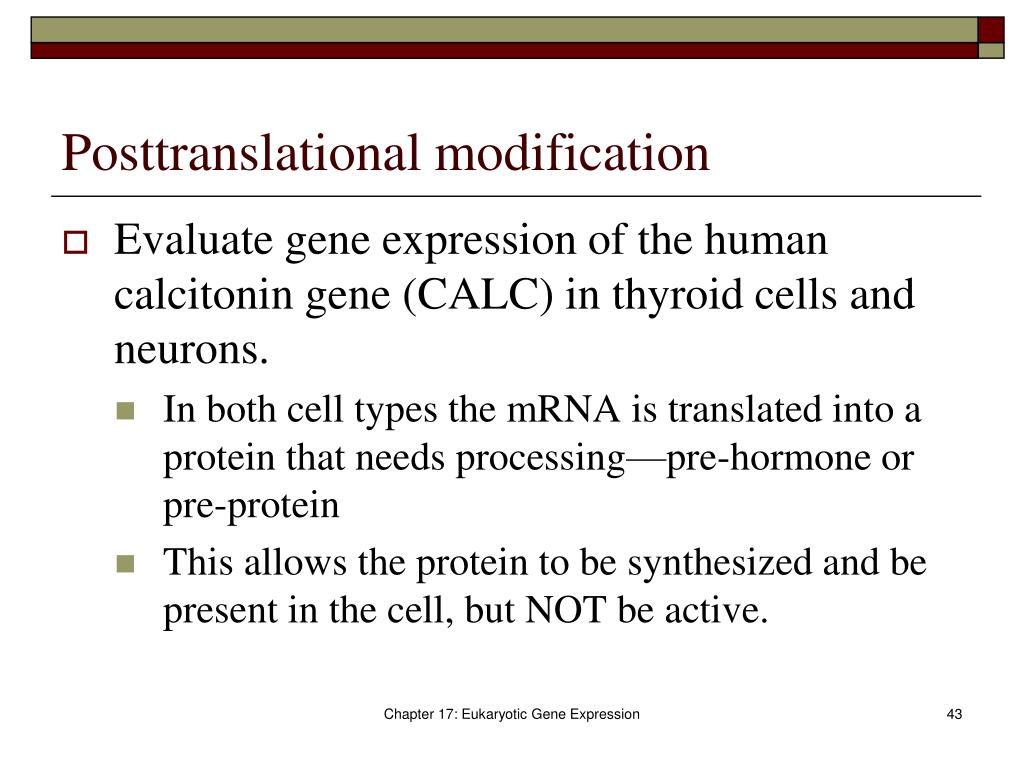 Posttranslational modification

Evaluate gene expression of the human calcitonin gene (CALC) in thyroid cells and neurons.

In both cell types the mRNA is translated into a protein that needs processing—pre-hormone or pre-protein

This allows the protein to be synthesized and be present in the cell, but NOT be active.

Chapter 17: Eukaryotic Gene Expression

43